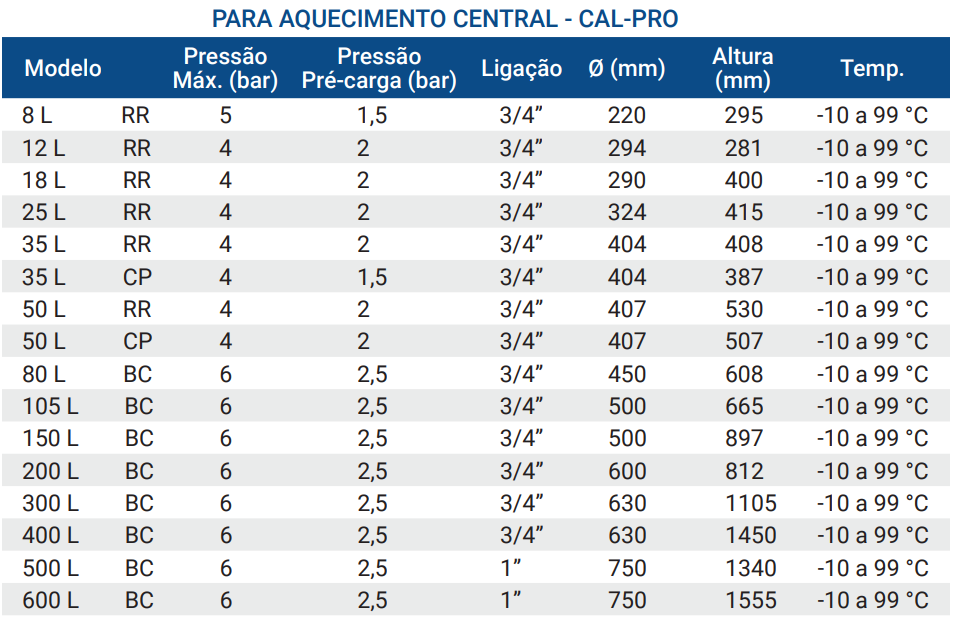 PARA AQUECIMENTO CENTRAL - CAL-PRO

| Modelo | | Pressão Máx. (bar) | Pressão Pré-carga (bar) | Ligação | Ø (mm) | Altura (mm) | Temp. |
|---|---|---|---|---|---|---|---|
| 8 L | RR | 5 | 1,5 | 3/4" | 220 | 295 | -10 a 99 °C |
| 12 L | RR | 4 | 2 | 3/4" | 294 | 281 | -10 a 99 °C |
| 18 L | RR | 4 | 2 | 3/4" | 290 | 400 | -10 a 99 °C |
| 25 L | RR | 4 | 2 | 3/4" | 324 | 415 | -10 a 99 °C |
| 35 L | RR | 4 | 2 | 3/4" | 404 | 408 | -10 a 99 °C |
| 35 L | CP | 4 | 1,5 | 3/4" | 404 | 387 | -10 a 99 °C |
| 50 L | RR | 4 | 2 | 3/4" | 407 | 530 | -10 a 99 °C |
| 50 L | CP | 4 | 2 | 3/4" | 407 | 507 | -10 a 99 °C |
| 80 L | BC | 6 | 2,5 | 3/4" | 450 | 608 | -10 a 99 °C |
| 105 L | BC | 6 | 2,5 | 3/4" | 500 | 665 | -10 a 99 °C |
| 150 L | BC | 6 | 2,5 | 3/4" | 500 | 897 | -10 a 99 °C |
| 200 L | BC | 6 | 2,5 | 3/4" | 600 | 812 | -10 a 99 °C |
| 300 L | BC | 6 | 2,5 | 3/4" | 630 | 1105 | -10 a 99 °C |
| 400 L | BC | 6 | 2,5 | 3/4" | 630 | 1450 | -10 a 99 °C |
| 500 L | BC | 6 | 2,5 | 1" | 750 | 1340 | -10 a 99 °C |
| 600 L | BC | 6 | 2,5 | 1" | 750 | 1555 | -10 a 99 °C |